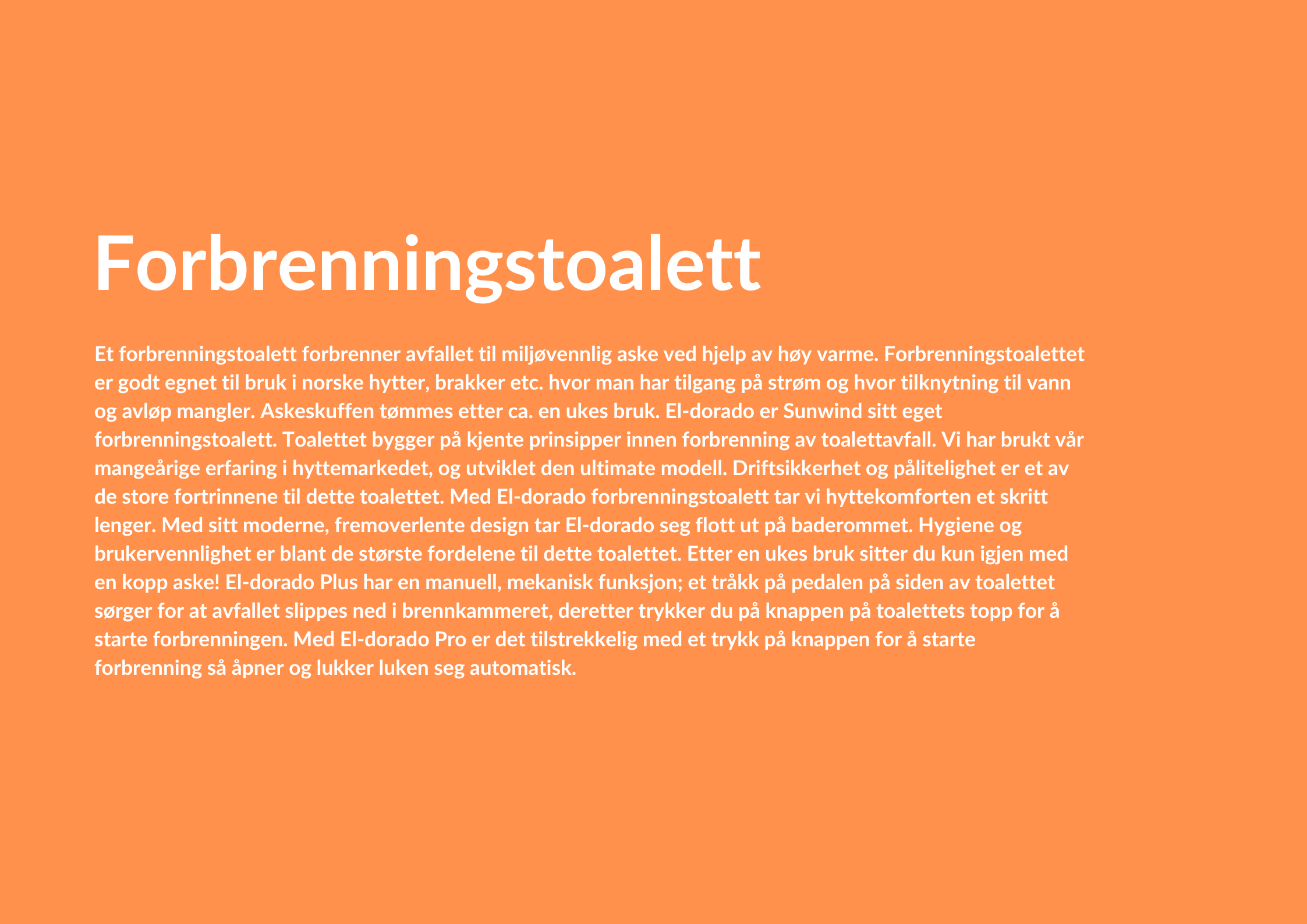 Forbrenningstoalett

Et forbrenningstoalett forbrenner avfallet til miljøvennlig aske ved hjelp av høy varme. Forbrenningstoalettet er godt egnet til bruk i norske hytter, brakker etc. hvor man har tilgang på strøm og hvor tilknytning til vann og avløp mangler. Askeskuffen tømmes etter ca. en ukes bruk. El-dorado er Sunwind sitt eget forbrenningstoalett. Toalettet bygger på kjente prinsipper innen forbrenning av toalettavfall. Vi har brukt vår mangeårige erfaring i hyttemarkedet, og utviklet den ultimate modell. Driftsikkerhet og pålitelighet er et av de store fortrinnene til dette toalettet. Med El-dorado forbrenningstoalett tar vi hyttekomforten et skritt lenger. Med sitt moderne, fremoverlente design tar El-dorado seg flott ut på baderommet. Hygiene og brukervennlighet er blant de største fordelene til dette toalettet. Etter en ukes bruk sitter du kun igjen med en kopp aske! El-dorado Plus har en manuell, mekanisk funksjon; et tråkk på pedalen på siden av toalettet sørger for at avfallet slippes ned i brennkammeret, deretter trykker du på knappen på toalettets topp for å starte forbrenningen. Med El-dorado Pro er det tilstrekkelig med et trykk på knappen for å starte forbrenning så åpner og lukker luken seg automatisk.